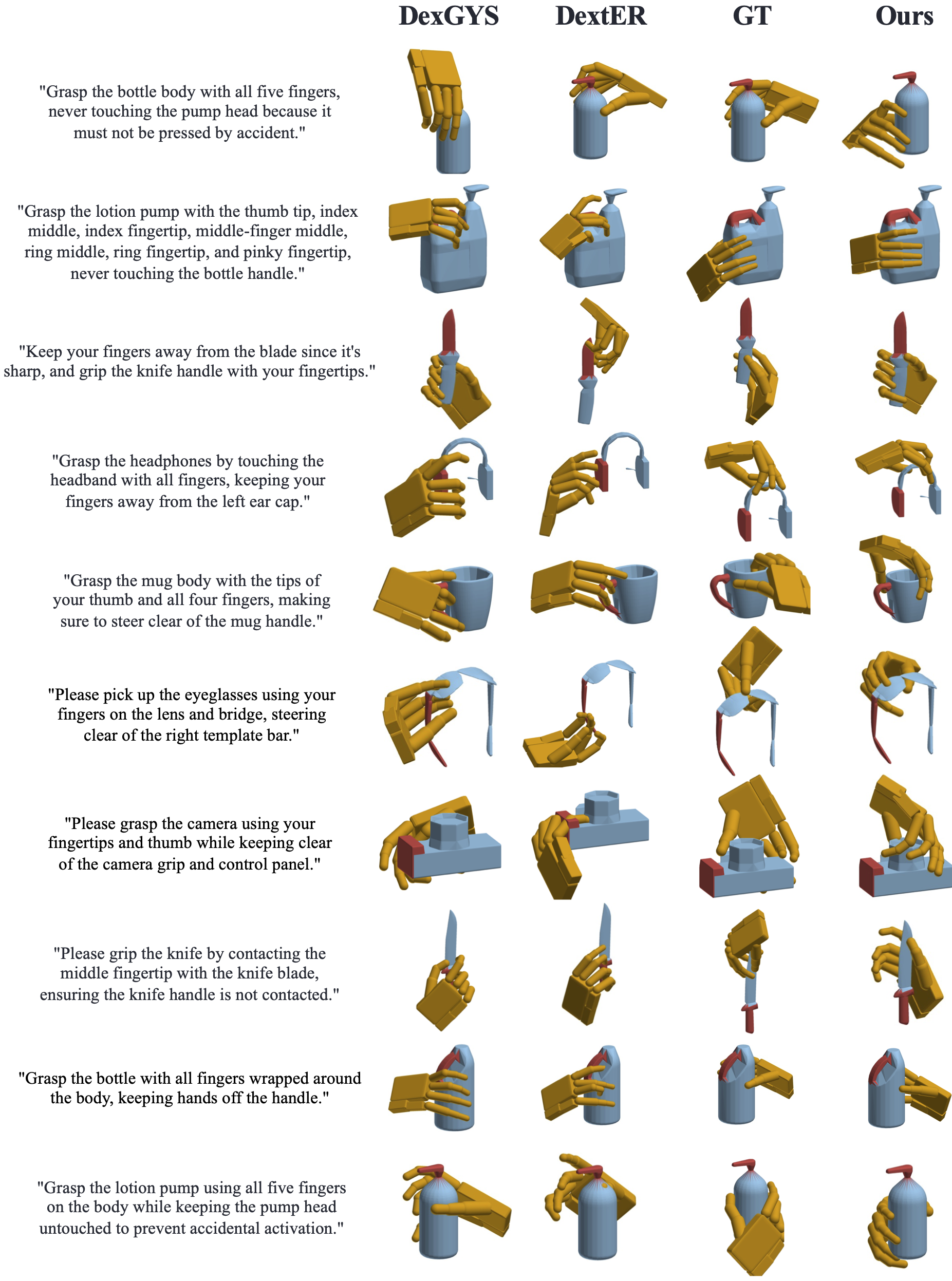 DexGYS DextER GT Ours

"Grasp the bottle body with all five fingers, never touching the pump head because it must not be pressed by accident."

"Grasp the lotion pump with the thumb tip, index middle, index fingertip, middle-finger middle, ring middle, ring fingertip, and pinky fingertip, never touching the bottle handle."

"Keep your fingers away from the blade since it's sharp, and grip the knife handle with your fingertips."

"Grasp the headphones by touching the headband with all fingers, keeping your fingers away from the left ear cap."

"Grasp the mug body with the tips of your thumb and all four fingers, making sure to steer clear of the mug handle."

"Please pick up the eyeglasses using your fingers on the lens and bridge, steering clear of the right template bar."

"Please grasp the camera using your fingertips and thumb while keeping clear of the camera grip and control panel."

"Please grip the knife by contacting the middle fingertip with the knife blade, ensuring the knife handle is not contacted."

"Grasp the bottle with all fingers wrapped around the body, keeping hands off the handle."

"Grasp the lotion pump using all five fingers on the body while keeping the pump head untouched to prevent accidental activation."